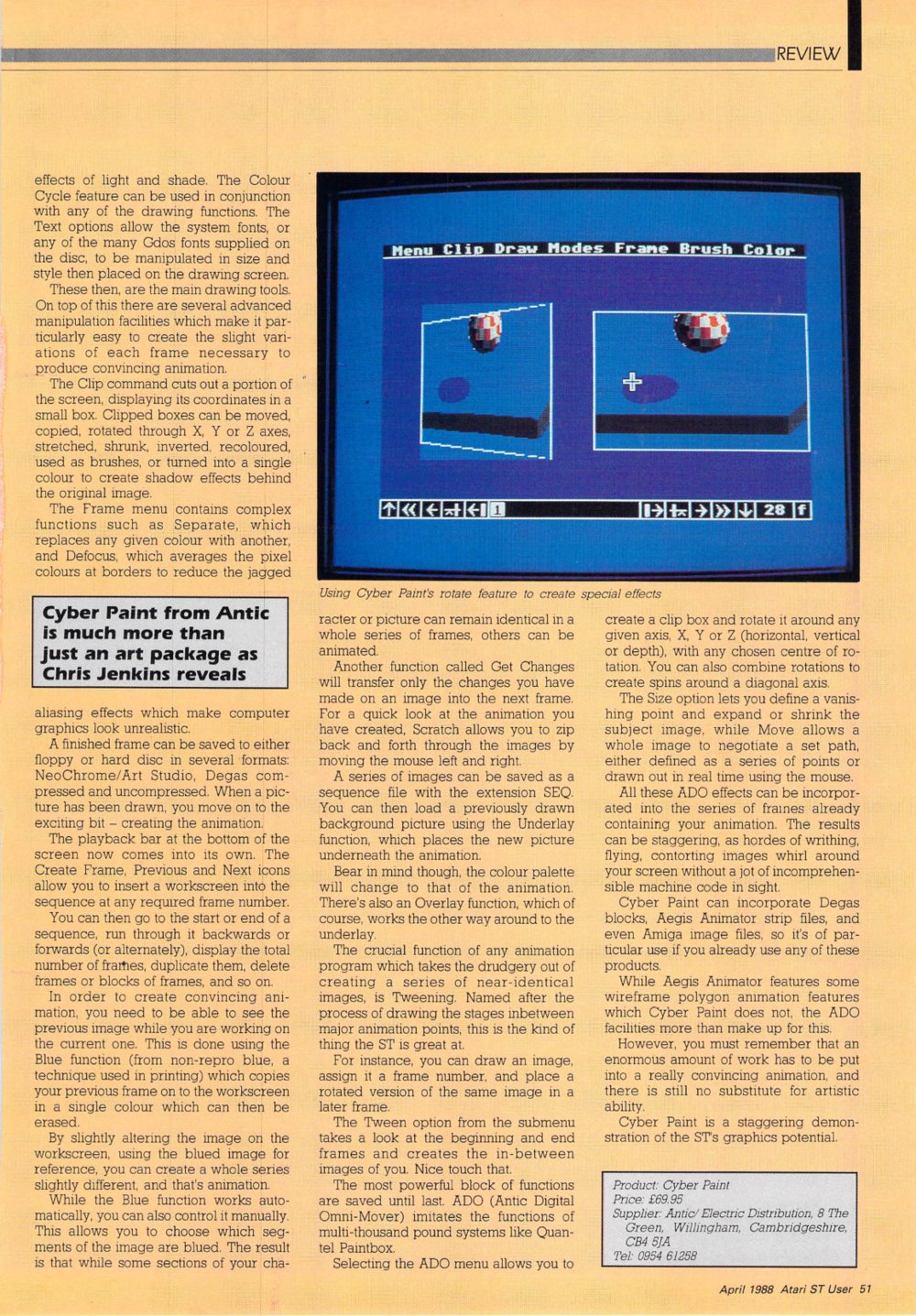 REVIEW

effects of light and shade. The Colour Cycle feature can be used in conjunction with any of the drawing functions. The Text options allow the system fonts, or any of the many Gdos fonts supplied on the disc, to be manipulated in size and style then placed on the drawing screen.

These then, are the main drawing tools. On top of this there are several advanced manipulation facilities which make it particularly easy to create the slight variations of each frame necessary to produce convincing animation.

The Clip command cuts out a portion of the screen, displaying its coordinates in a small box. Clipped boxes can be moved, copied, rotated through X, Y or Z axes, stretched, shrunk, inverted, recoloured, used as brushes, or turned into a single colour to create shadow effects behind the original image.

The Frame menu contains complex functions such as Separate, which replaces any given colour with another, and Defocus, which averages the pixel colours at borders to reduce the jagged

Cyber Paint from Antic is much more than just an art package as Chris Jenkins reveals

aliasing effects which make computer graphics look unrealistic.

A finished frame can be saved to either floppy or hard disc in several formats: NeoChrome/Art Studio, Degas compressed and uncompressed. When a picture has been drawn, you move on to the exciting bit – creating the animation.

The playback bar at the bottom of the screen now comes into its own. The Create Frame, Previous and Next icons allow you to insert a workscreen into the sequence at any required frame number.

You can then go to the start or end of a sequence, run through it backwards or forwards (or alternately), display the total number of frames, duplicate them, delete frames or blocks of frames, and so on.

In order to create convincing animation, you need to be able to see the previous image while you are working on the current one. This is done using the Blue function (from non-repro blue, a technique used in printing) which copies your previous frame on to the workscreen in a single colour which can then be erased.

By slightly altering the image on the workscreen, using the blued image for reference, you can create a whole series slightly different, and that's animation.

While the Blue function works automatically, you can also control it manually. This allows you to choose which segments of the image are blued. The result is that while some sections of your cha-

Menu Clip Draw Modes Frame Brush Color

1

28 f

Using Cyber Paint's rotate feature to create special effects

racter or picture can remain identical in a whole series of frames, others can be animated.

Another function called Get Changes will transfer only the changes you have made on an image into the next frame. For a quick look at the animation you have created, Scratch allows you to zip back and forth through the images by moving the mouse left and right.

A series of images can be saved as a sequence file with the extension SEQ. You can then load a previously drawn background picture using the Underlay function, which places the new picture underneath the animation.

Bear in mind though, the colour palette will change to that of the animation. There's also an Overlay function, which of course, works the other way around to the underlay.

The crucial function of any animation program which takes the drudgery out of creating a series of near-identical images, is Tweening. Named after the process of drawing the stages inbetween major animation points, this is the kind of thing the ST is great at.

For instance, you can draw an image, assign it a frame number, and place a rotated version of the same image in a later frame.

The Tween option from the submenu takes a look at the beginning and end frames and creates the in-between images of you. Nice touch that.

The most powerful block of functions are saved until last. ADO (Antic Digital Omni-Mover) imitates the functions of multi-thousand pound systems like Quantel Paintbox.

Selecting the ADO menu allows you to create a clip box and rotate it around any given axis, X, Y or Z (horizontal, vertical or depth), with any chosen centre of rotation. You can also combine rotations to create spins around a diagonal axis.

The Size option lets you define a vanishing point and expand or shrink the subject image, while Move allows a whole image to negotiate a set path, either defined as a series of points or drawn out in real time using the mouse.

All these ADO effects can be incorporated into the series of frames already containing your animation. The results can be staggering, as hordes of writhing, flying, contorting images whirl around your screen without a jot of incomprehensible machine code in sight.

Cyber Paint can incorporate Degas blocks, Aegis Animator strip files, and even Amiga image files, so it's of particular use if you already use any of these products.

While Aegis Animator features some wireframe polygon animation features which Cyber Paint does not, the ADO facilities more than make up for this.

However, you must remember that an enormous amount of work has to be put into a really convincing animation, and there is still no substitute for artistic ability.

Cyber Paint is a staggering demonstration of the ST's graphics potential.

Product: Cyber Paint
Price: £69.95
Supplier: Antic/Electric Distribution, 8 The Green, Willingham, Cambridgeshire, CB4 5JA
Tel: 0954 61258

April 1988 Atari ST User 51